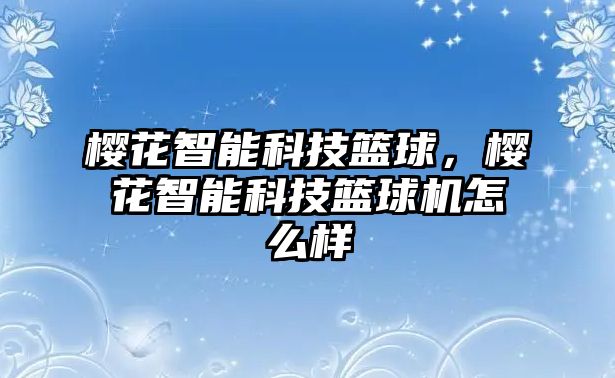 樱花智能科技篮球，樱花智能科技篮球机怎么样